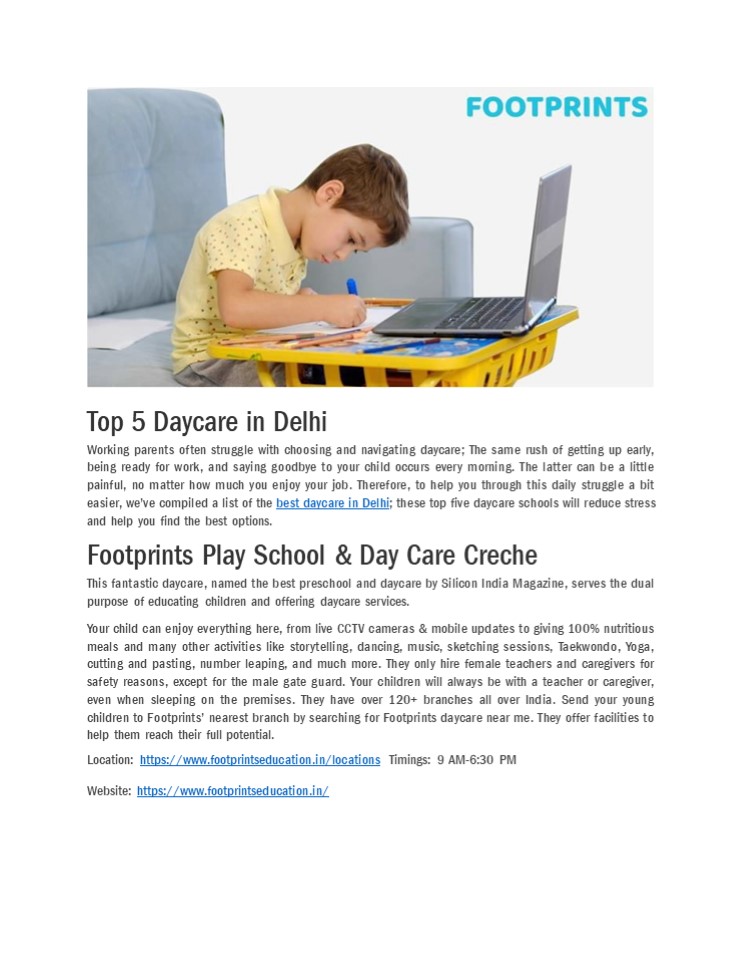 FOOTPRINTS

Top 5 Daycare in Delhi

Working parents often struggle with choosing and navigating daycare; The same rush of getting up early, being ready for work, and saying goodbye to your child occurs every morning. The latter can be a little painful, no matter how much you enjoy your job. Therefore, to help you through this daily struggle a bit easier, we've compiled a list of the best daycare in Delhi; these top five daycare schools will reduce stress and help you find the best options.

Footprints Play School & Day Care Creche

This fantastic daycare, named the best preschool and daycare by Silicon India Magazine, serves the dual purpose of educating children and offering daycare services.

Your child can enjoy everything here, from live CCTV cameras & mobile updates to giving 100% nutritious meals and many other activities like storytelling, dancing, music, sketching sessions, Taekwondo, Yoga, cutting and pasting, number leaping, and much more. They only hire female teachers and caregivers for safety reasons, except for the male gate guard. Your children will always be with a teacher or caregiver, even when sleeping on the premises. They have over 120+ branches all over India. Send your young children to Footprints' nearest branch by searching for Footprints daycare near me. They offer facilities to help them reach their full potential.

Location: https://www.footprintseducation.in/locations Timings: 9 AM-6:30 PM

Website: https://www.footprintseducation.in/